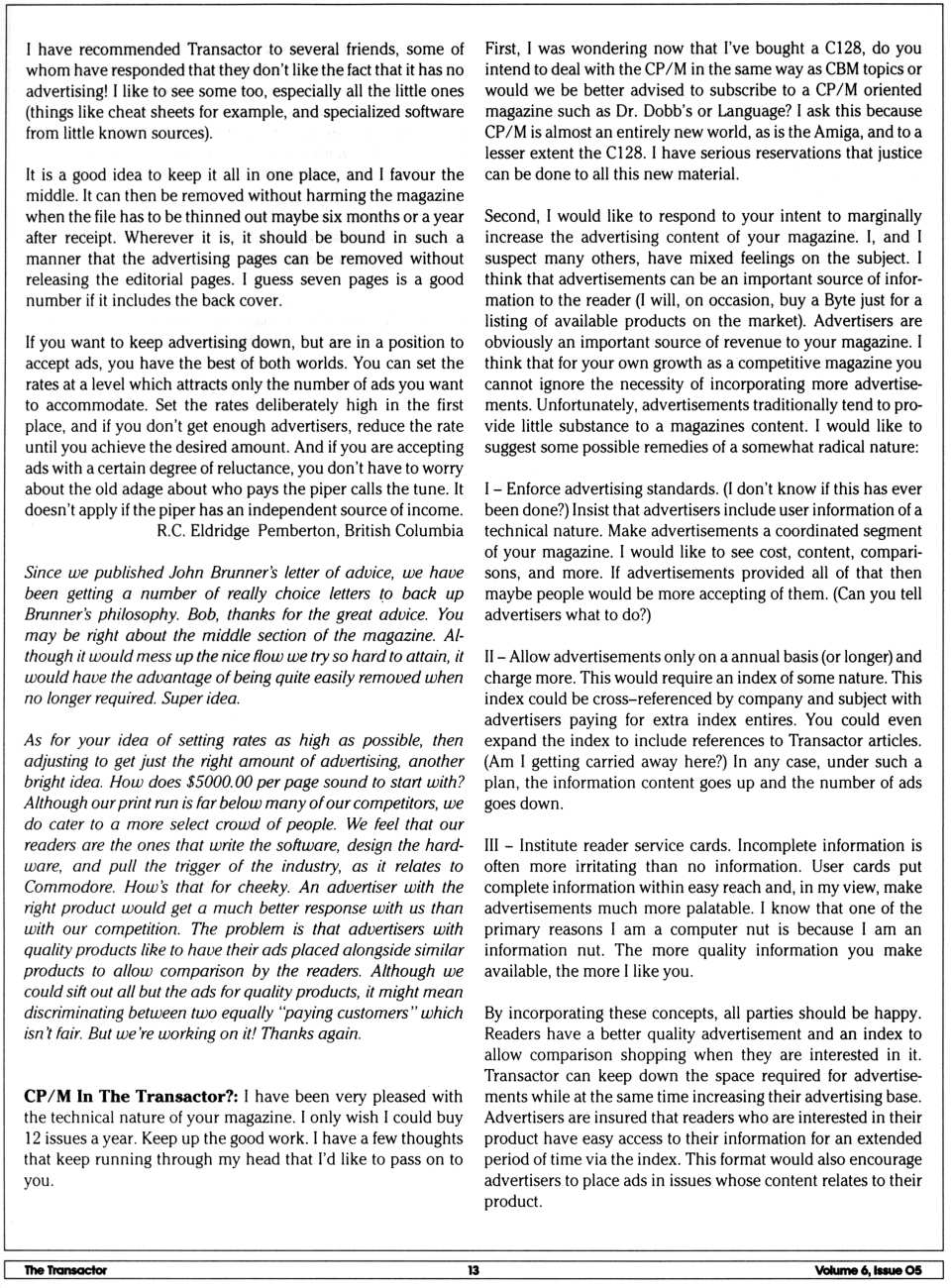 I have recommended Transactor to several friends, some of whom have responded that they don't like the fact that it has no advertising! I like to see some too, especially all the little ones (things like cheat sheets for example, and specialized software from little known sources).

It is a good idea to keep it all in one place, and I favour the middle. It can then be removed without harming the magazine when the file has to be thinned out maybe six months or a year after receipt. Wherever it is, it should be bound in such a manner that the advertising pages can be removed without releasing the editorial pages. I guess seven pages is a good number if it includes the back cover.

If you want to keep advertising down, but are in a position to accept ads, you have the best of both worlds. You can set the rates at a level which attracts only the number of ads you want to accommodate. Set the rates deliberately high in the first place, and if you don't get enough advertisers, reduce the rate until you achieve the desired amount. And if you are accepting ads with a certain degree of reluctance, you don't have to worry about the old adage about who pays the piper calls the tune. It doesn't apply if the piper has an independent source of income.
R.C. Eldridge Pemberton, British Columbia

Since we published John Brunner's letter of advice, we have been getting a number of really choice letters to back up Brunner's philosophy. Bob, thanks for the great advice. You may be right about the middle section of the magazine. Although it would mess up the nice flow we try so hard to attain, it would have the advantage of being quite easily removed when no longer required. Super idea.

As for your idea of setting rates as high as possible, then adjusting to get just the right amount of advertising, another bright idea. How does $5000.00 per page sound to start with? Although our print run is far below many of our competitors, we do cater to a more select crowd of people. We feel that our readers are the ones that write the software, design the hardware, and pull the trigger of the industry, as it relates to Commodore. How's that for cheeky. An advertiser with the right product would get a much better response with us than with our competition. The problem is that advertisers with quality products like to have their ads placed alongside similar products to allow comparison by the readers. Although we could sift out all but the ads for quality products, it might mean discriminating between two equally "paying customers" which isn't fair. But we're working on it! Thanks again.

CP/M In The Transactor?: I have been very pleased with the technical nature of your magazine. I only wish I could buy 12 issues a year. Keep up the good work. I have a few thoughts that keep running through my head that I'd like to pass on to you.

First, I was wondering now that I've bought a C128, do you intend to deal with the CP/M in the same way as CBM topics or would we be better advised to subscribe to a CP/M oriented magazine such as Dr. Dobb's or Language? I ask this because CP/M is almost an entirely new world, as is the Amiga, and to a lesser extent the C128. I have serious reservations that justice can be done to all this new material.

Second, I would like to respond to your intent to marginally increase the advertising content of your magazine. I, and I suspect many others, have mixed feelings on the subject. I think that advertisements can be an important source of information to the reader (I will, on occasion, buy a Byte just for a listing of available products on the market). Advertisers are obviously an important source of revenue to your magazine. I think that for your own growth as a competitive magazine you cannot ignore the necessity of incorporating more advertisements. Unfortunately, advertisements traditionally tend to provide little substance to a magazines content. I would like to suggest some possible remedies of a somewhat radical nature:

I – Enforce advertising standards. (I don't know if this has ever been done?) Insist that advertisers include user information of a technical nature. Make advertisements a coordinated segment of your magazine. I would like to see cost, content, comparisons, and more. If advertisements provided all of that then maybe people would be more accepting of them. (Can you tell advertisers what to do?)

II – Allow advertisements only on a annual basis (or longer) and charge more. This would require an index of some nature. This index could be cross–referenced by company and subject with advertisers paying for extra index entires. You could even expand the index to include references to Transactor articles. (Am I getting carried away here?) In any case, under such a plan, the information content goes up and the number of ads goes down.

III – Institute reader service cards. Incomplete information is often more irritating than no information. User cards put complete information within easy reach and, in my view, make advertisements much more palatable. I know that one of the primary reasons I am a computer nut is because I am an information nut. The more quality information you make available, the more I like you.

By incorporating these concepts, all parties should be happy. Readers have a better quality advertisement and an index to allow comparison shopping when they are interested in it. Transactor can keep down the space required for advertisements while at the same time increasing their advertising base. Advertisers are insured that readers who are interested in their product have easy access to their information for an extended period of time via the index. This format would also encourage advertisers to place ads in issues whose content relates to their product.

The Transactor 13 Volume 6, Issue 05